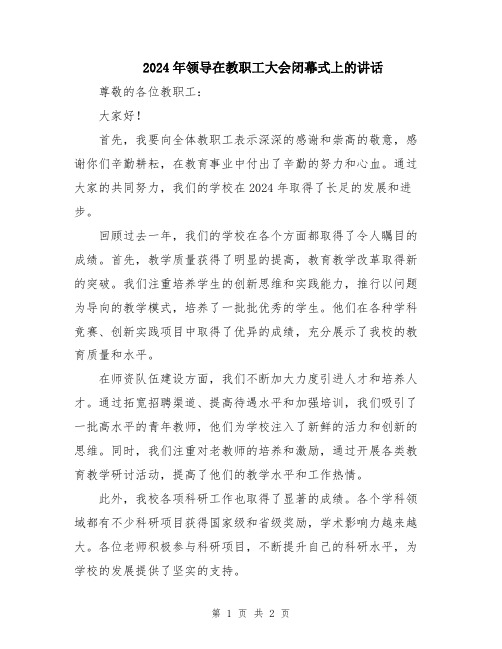 2024年领导在教职工大会闭幕式上的讲话

尊敬的各位教职工：

大家好！

首先，我要向全体教职工表示深深的感谢和崇高的敬意，感谢你们辛勤耕耘，在教育事业中付出了辛勤的努力和心血。通过大家的共同努力，我们的学校在2024年取得了长足的发展和进步。

回顾过去一年，我们的学校在各个方面都取得了令人瞩目的成绩。首先，教学质量获得了明显的提高，教育教学改革取得新的突破。我们注重培养学生的创新思维和实践能力，推行以问题为导向的教学模式，培养了一批批优秀的学生。他们在各种学科竞赛、创新实践项目中取得了优异的成绩，充分展示了我校的教育质量和水平。

在师资队伍建设方面，我们不断加大力度引进人才和培养人才。通过拓宽招聘渠道、提高待遇水平和加强培训，我们吸引了一批高水平的青年教师，他们为学校注入了新鲜的活力和创新的思维。同时，我们注重对老教师的培养和激励，通过开展各类教育教学研讨活动，提高了他们的教学水平和工作热情。

此外，我校各项科研工作也取得了显著的成绩。各个学科领域都有不少科研项目获得国家级和省级奖励，学术影响力越来越大。各位老师积极参与科研项目，不断提升自己的科研水平，为学校的发展提供了坚实的支持。

第 1 页 共 2 页